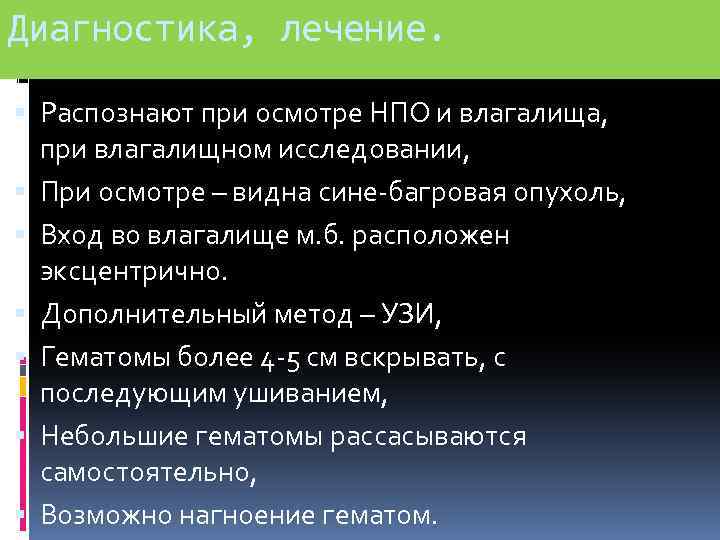 Диагностика, лечение.

Распознают при осмотре НПО и влагалища, при влагалищном исследовании,

При осмотре – видна сине-багровая опухоль,

Вход во влагалище м.б. расположен эксцентрично.

Дополнительный метод – УЗИ,

Гематомы более 4-5 см вскрывать, с последующим ушиванием,

Небольшие гематомы рассасываются самостоятельно,

Возможно нагноение гематом.